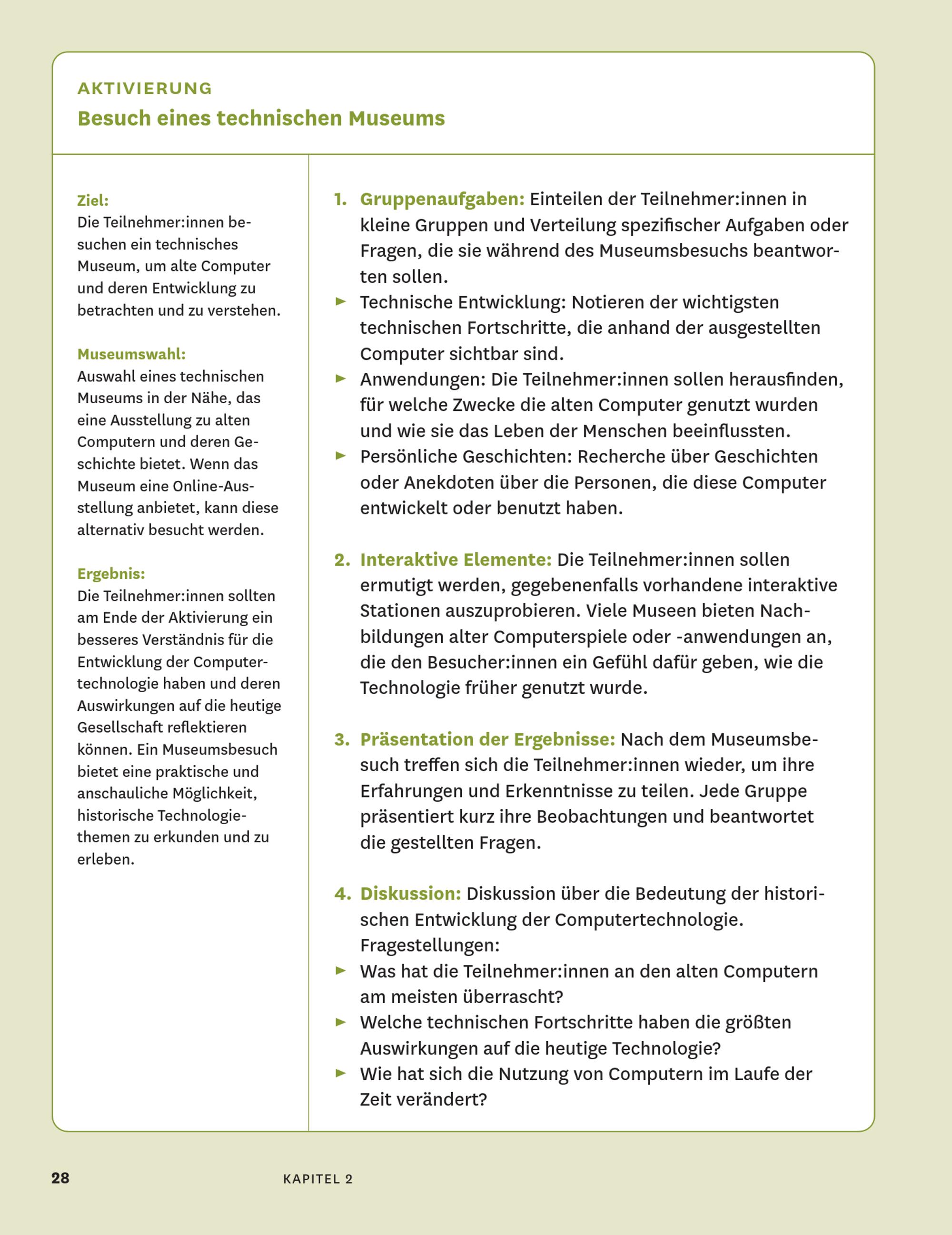 AKTIVIERUNG
Besuch eines technischen Museums

Ziel:
Die Teilnehmer:innen besuchen ein technisches Museum, um alte Computer und deren Entwicklung zu betrachten und zu verstehen.

Museumswahl:
Auswahl eines technischen Museums in der Nähe, das eine Ausstellung zu alten Computern und deren Geschichte bietet. Wenn das Museum eine Online-Ausstellung anbietet, kann diese alternativ besucht werden.

Ergebnis:
Die Teilnehmer:innen sollten am Ende der Aktivierung ein besseres Verständnis für die Entwicklung der Computertechnologie haben und deren Auswirkungen auf die heutige Gesellschaft reflektieren können. Ein Museumsbesuch bietet eine praktische und anschauliche Möglichkeit, historische Technologiethemen zu erkunden und zu erleben.

1. Gruppenaufgaben: Einteilen der Teilnehmer:innen in kleine Gruppen und Verteilung spezifischer Aufgaben oder Fragen, die sie während des Museumsbesuchs beantworten sollen.
► Technische Entwicklung: Notieren der wichtigsten technischen Fortschritte, die anhand der ausgestellten Computer sichtbar sind.
► Anwendungen: Die Teilnehmer:innen sollen herausfinden, für welche Zwecke die alten Computer genutzt wurden und wie sie das Leben der Menschen beeinflussten.
► Persönliche Geschichten: Recherche über Geschichten oder Anekdoten über die Personen, die diese Computer entwickelt oder benutzt haben.

2. Interaktive Elemente: Die Teilnehmer:innen sollen ermutigt werden, gegebenenfalls vorhandene interaktive Stationen auszuprobieren. Viele Museen bieten Nachbildungen alter Computerspiele oder -anwendungen an, die den Besucher:innen ein Gefühl dafür geben, wie die Technologie früher genutzt wurde.

3. Präsentation der Ergebnisse: Nach dem Museumsbesuch treffen sich die Teilnehmer:innen wieder, um ihre Erfahrungen und Erkenntnisse zu teilen. Jede Gruppe präsentiert kurz ihre Beobachtungen und beantwortet die gestellten Fragen.

4. Diskussion: Diskussion über die Bedeutung der historischen Entwicklung der Computertechnologie. Fragestellungen:
► Was hat die Teilnehmer:innen an den alten Computern am meisten überrascht?
► Welche technischen Fortschritte haben die größten Auswirkungen auf die heutige Technologie?
► Wie hat sich die Nutzung von Computern im Laufe der Zeit verändert?

28 KAPITEL 2